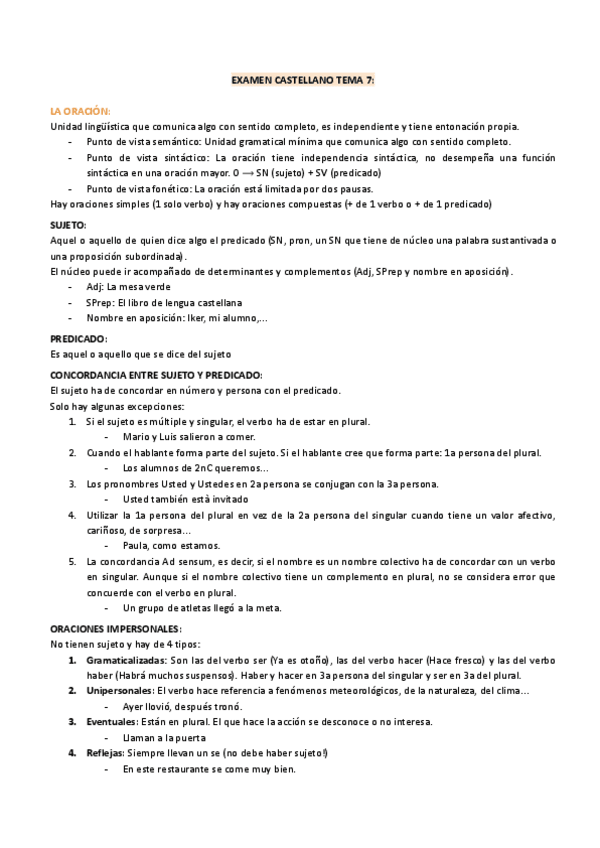 EXAMEN CASTELLANO TEMA 7:

LA ORACIÓN:

Unidad lingüística que comunica algo con sentido completo, es independiente y tiene entonación propia.

- Punto de vista semántico: Unidad gramatical mínima que comunica algo con sentido completo.
- Punto de vista sintáctico: La oración tiene independencia sintáctica, no desempeña una función sintáctica en una oración mayor. O ⟶ SN (sujeto) + SV (predicado)
- Punto de vista fonético: La oración está limitada por dos pausas.

Hay oraciones simples (1 solo verbo) y hay oraciones compuestas (+ de 1 verbo o + de 1 predicado)

SUJETO:

Aquel o aquello de quien dice algo el predicado (SN, pron, un SN que tiene de núcleo una palabra sustantivada o una proposición subordinada).

El núcleo puede ir acompañado de determinantes y complementos (Adj, SPrep y nombre en aposición).

- Adj: La mesa verde
- SPrep: El libro de lengua castellana
- Nombre en aposición: Iker, mi alumno,...

PREDICADO:

Es aquel o aquello que se dice del sujeto

CONCORDANCIA ENTRE SUJETO Y PREDICADO:

El sujeto ha de concordar en número y persona con el predicado.

Solo hay algunas excepciones:

1. Si el sujeto es múltiple y singular, el verbo ha de estar en plural.
   - Mario y Luis salieron a comer.
2. Cuando el hablante forma parte del sujeto. Si el hablante cree que forma parte: 1a persona del plural.
   - Los alumnos de 2nC queremos...
3. Los pronombres Usted y Ustedes en 2a persona se conjugan con la 3a persona.
   - Usted también està invitado
4. Utilizar la 1a persona del plural en vez de la 2a persona del singular cuando tiene un valor afectivo, cariñoso, de sorpresa...
   - Paula, como estamos.
5. La concordancia Ad sensum, es decir, si el nombre es un nombre colectivo ha de concordar con un verbo en singular. Aunque si el nombre colectivo tiene un complemento en plural, no se considera error que concuerde con el verbo en plural.
   - Un grupo de atletas llegó a la meta.

ORACIONES IMPERSONALES:

No tienen sujeto y hay de 4 tipos:

1. Gramaticalizadas: Son las del verbo ser (Ya es otoño), las del verbo hacer (Hace fresco) y las del verbo haber (Habrá muchos suspensos). Haber y hacer en 3a persona del singular y ser en 3a del plural.
2. Unipersonales: El verbo hace referencia a fenómenos meteorológicos, de la naturaleza, del clima...
   - Ayer llovió, después tronó.
3. Eventuales: Están en plural. El que hace la acción se desconoce o no interesa.
   - Llaman a la puerta
4. Reflejas: Siempre llevan un se (no debe haber sujeto!)
   - En este restaurante se come muy bien.